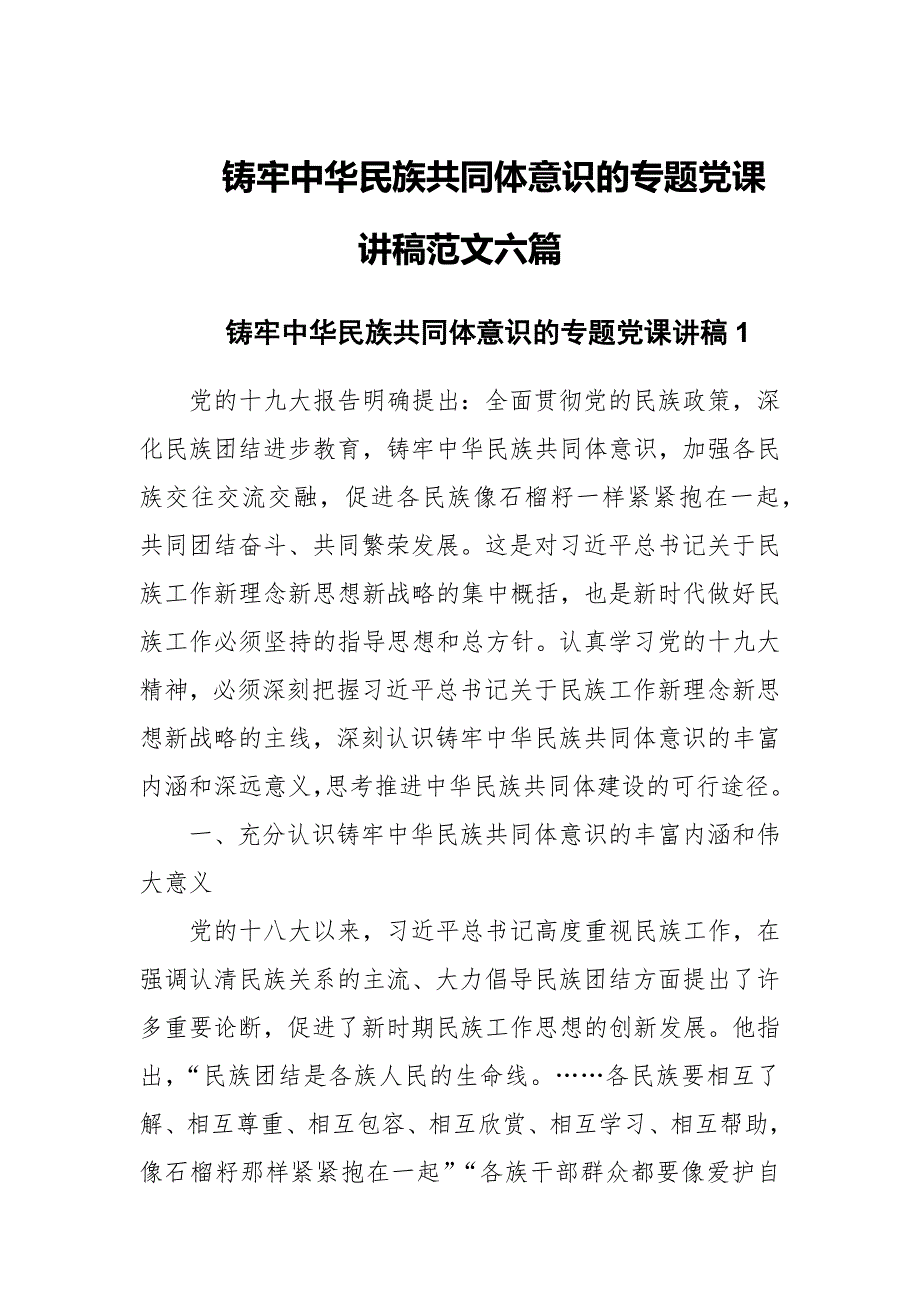 铸牢中华民族共同体意识的专题党课讲稿范文六篇

铸牢中华民族共同体意识的专题党课讲稿 1

党的十九大报告明确提出：全面贯彻党的民族政策，深化民族团结进步教育，铸牢中华民族共同体意识，加强各民族交往交流交融，促进各民族像石榴籽一样紧紧抱在一起，共同团结奋斗、共同繁荣发展。这是对习近平总书记关于民族工作新理念新思想新战略的集中概括，也是新时代做好民族工作必须坚持的指导思想和总方针。认真学习党的十九大精神，必须深刻把握习近平总书记关于民族工作新理念新思想新战略的主线，深刻认识铸牢中华民族共同体意识的丰富内涵和深远意义,思考推进中华民族共同体建设的可行途径。

一、充分认识铸牢中华民族共同体意识的丰富内涵和伟大意义

党的十八大以来，习近平总书记高度重视民族工作，在强调认清民族关系的主流、大力倡导民族团结方面提出了许多重要论断，促进了新时期民族工作思想的创新发展。他指出，“民族团结是各族人民的生命线。……各民族要相互了解、相互尊重、相互包容、相互欣赏、相互学习、相互帮助，像石榴籽那样紧紧抱在一起”“各族干部群众都要像爱护自